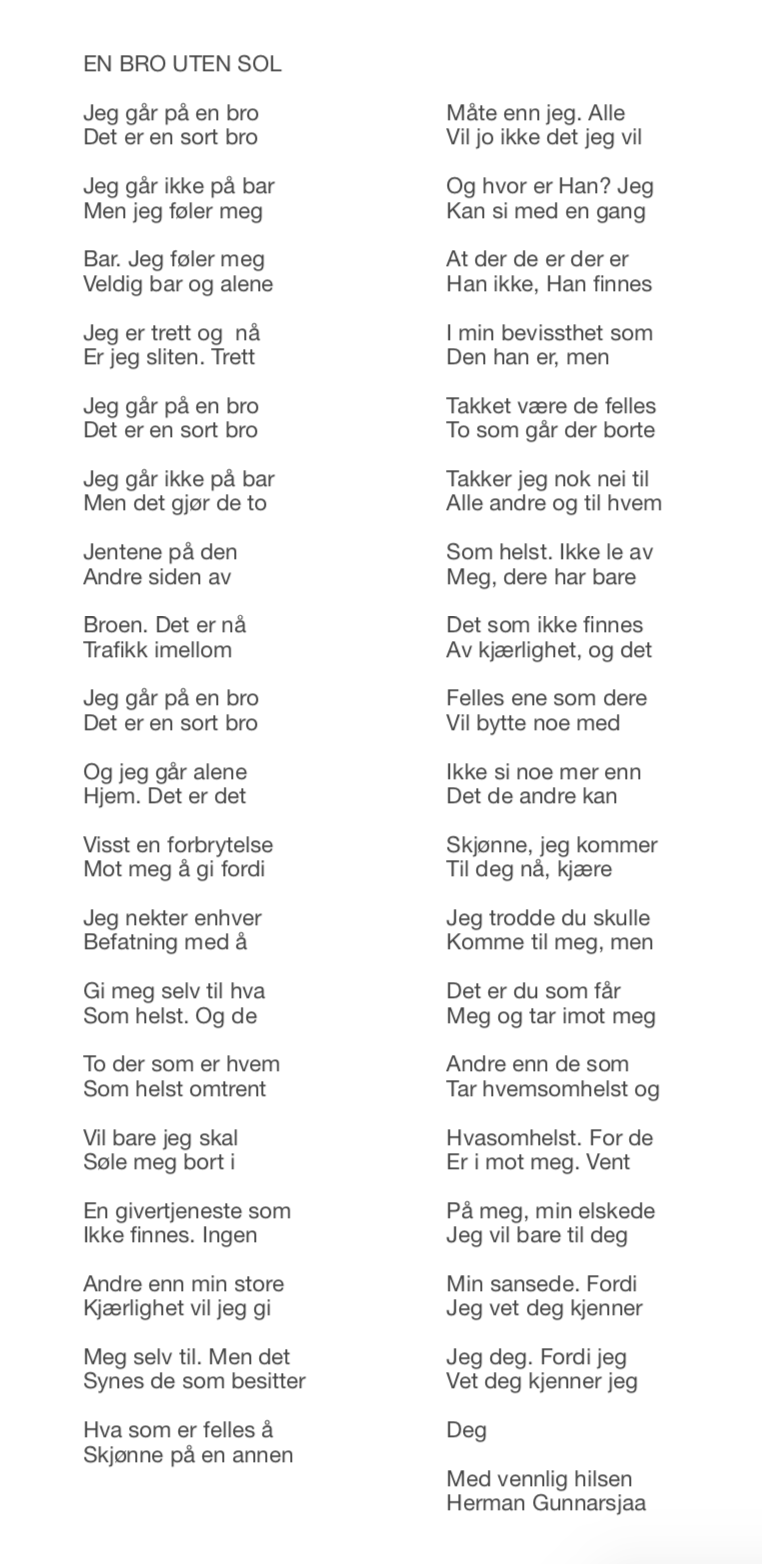 EN BRO UTEN SOL

Jeg går på en bro
Det er en sort bro

Jeg går ikke på bar
Men jeg føler meg

Bar. Jeg føler meg
Veldig bar og alene

Jeg er trett og nå
Er jeg sliten. Trett

Jeg går på en bro
Det er en sort bro

Jeg går ikke på bar
Men det gjør de to

Jentene på den
Andre siden av

Broen. Det er nå
Trafikk imellom

Jeg går på en bro
Det er en sort bro

Og jeg går alene
Hjem. Det er det

Visst en forbrytelse
Mot meg å gi fordi

Jeg nekter enhver
Befatning med å

Gi meg selv til hva
Som helst. Og de

To der som er hvem
Som helst omtrent

Vil bare jeg skal
Søle meg bort i

En givertjeneste som
Ikke finnes. Ingen

Andre enn min store
Kjærlighet vil jeg gi

Meg selv til. Men det
Synes de som besitter

Hva som er felles å
Skjønne på en annen

Måte enn jeg. Alle
Vil jo ikke det jeg vil

Og hvor er Han? Jeg
Kan si med en gang

At der de er der er
Han ikke, Han finnes

I min bevissthet som
Den han er, men

Takket være de felles
To som går der borte

Takker jeg nok nei til
Alle andre og til hvem

Som helst. Ikke le av
Meg, dere har bare

Det som ikke finnes
Av kjærlighet, og det

Felles ene som dere
Vil bytte noe med

Ikke si noe mer enn
Det de andre kan

Skjønne, jeg kommer
Til deg nå, kjære

Jeg trodde du skulle
Komme til meg, men

Det er du som får
Meg og tar imot meg

Andre enn de som
Tar hvemsomhelst og

Hvasomhelst. For de
Er i mot meg. Vent

På meg, min elskede
Jeg vil bare til deg

Min sansede. Fordi
Jeg vet deg kjenner

Jeg deg. Fordi jeg
Vet deg kjenner jeg

Deg

Med vennlig hilsen
Herman Gunnarsjaa